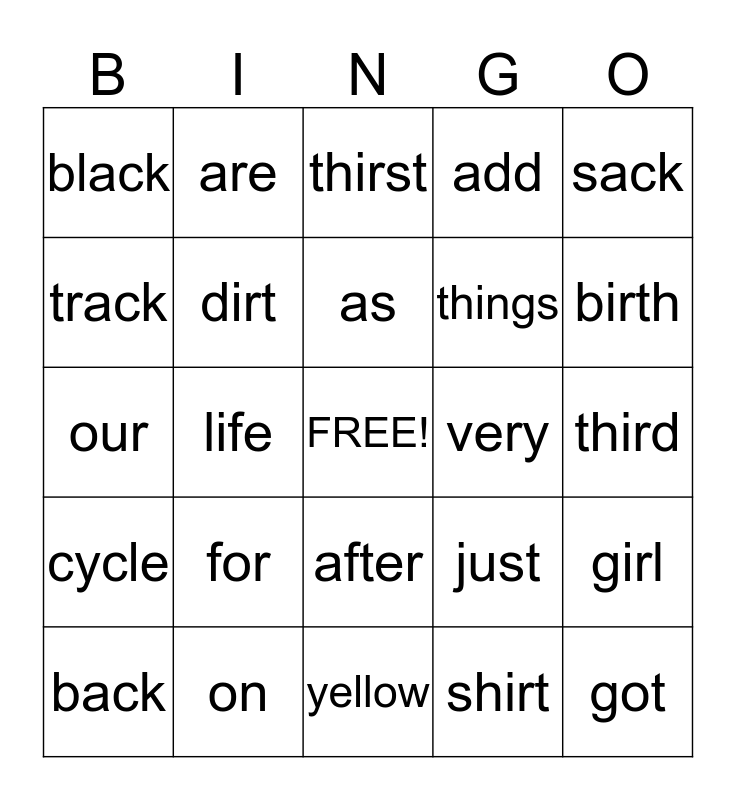 | B | I | N | G | O |
|---|---|---|---|---|
| black | are | thirst | add | sack |
| track | dirt | as | things | birth |
| our | life | FREE! | very | third |
| cycle | for | after | just | girl |
| back | on | yellow | shirt | got |